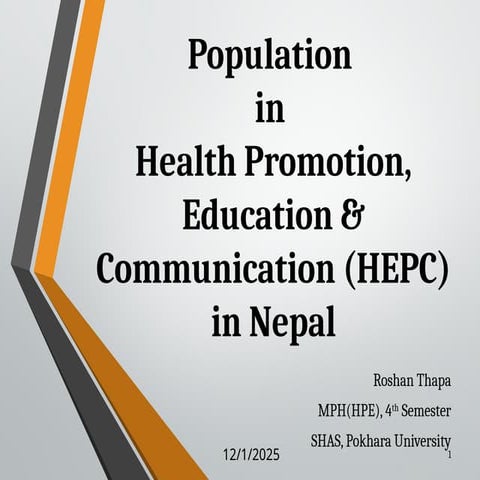 Population
in
Health Promotion, Education & Communication (HEPC) in Nepal

Roshan Thapa

MPH(HPE), 4th Semester

SHAS, Pokhara University

12/1/2025

1